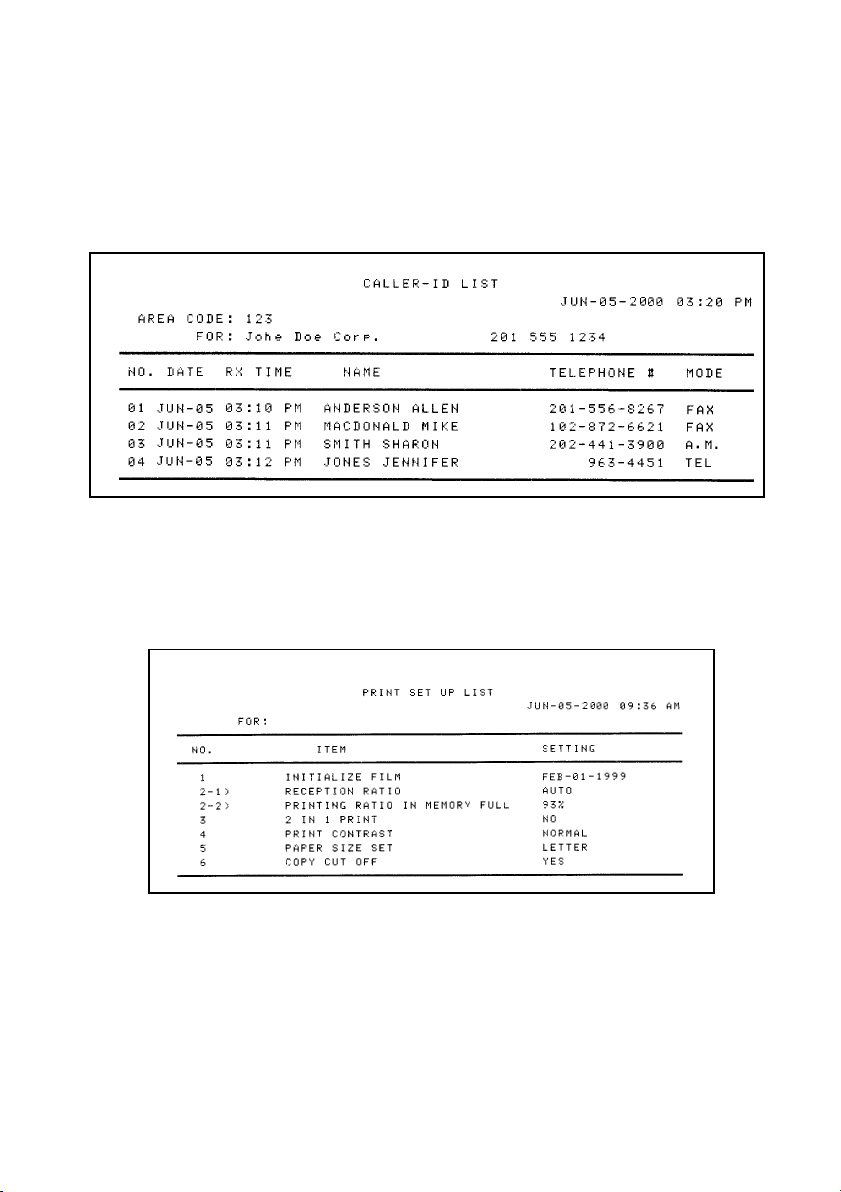 CALLER-ID LIST
JUN-05-2000 03:20 PM
AREA CODE: 123
FOR: Johe Doe Corp. 201 555 1234

| NO. | DATE | RX TIME | NAME | TELEPHONE # | MODE |
|---|---|---|---|---|---|
| 01 | JUN-05 | 03:10 PM | ANDERSON ALLEN | 201-556-8267 | FAX |
| 02 | JUN-05 | 03:11 PM | MACDONALD MIKE | 102-872-6621 | FAX |
| 03 | JUN-05 | 03:11 PM | SMITH SHARON | 202-441-3900 | A.M. |
| 04 | JUN-05 | 03:12 PM | JONES JENNIFER | 963-4451 | TEL |

PRINT SET UP LIST
JUN-05-2000 09:36 AM
FOR:

| NO. | ITEM | SETTING |
|---|---|---|
| 1 | INITIALIZE FILM | FEB-01-1999 |
| 2-1) | RECEPTION RATIO | AUTO |
| 2-2) | PRINTING RATIO IN MEMORY FULL | 93% |
| 3 | 2 IN 1 PRINT | NO |
| 4 | PRINT CONTRAST | NORMAL |
| 5 | PAPER SIZE SET | LETTER |
| 6 | COPY CUT OFF | YES |